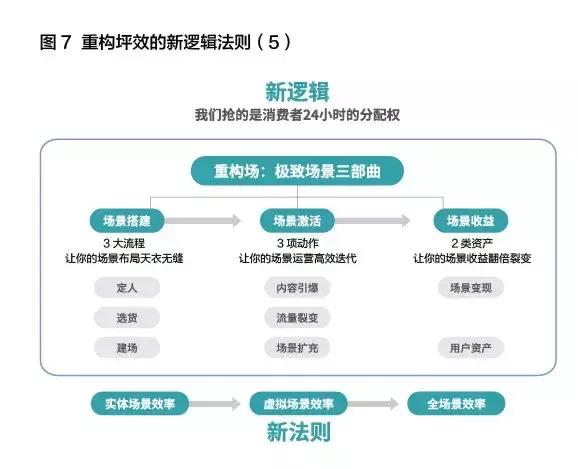 图 7 重构坪效的新逻辑法则（5）

新逻辑
我们抢的是消费者24小时的分配权

重构场：极致场景三部曲

场景搭建
3 大流程
让你的场景布局天衣无缝
定人
选货
建场

场景激活
3 项动作
让你的场景运营高效迭代
内容引爆
流量裂变
场景扩充

场景收益
2 类资产
让你的场景收益翻倍裂变
场景变现
用户资产

实体场景效率
虚拟场景效率
全场景效率

新法则